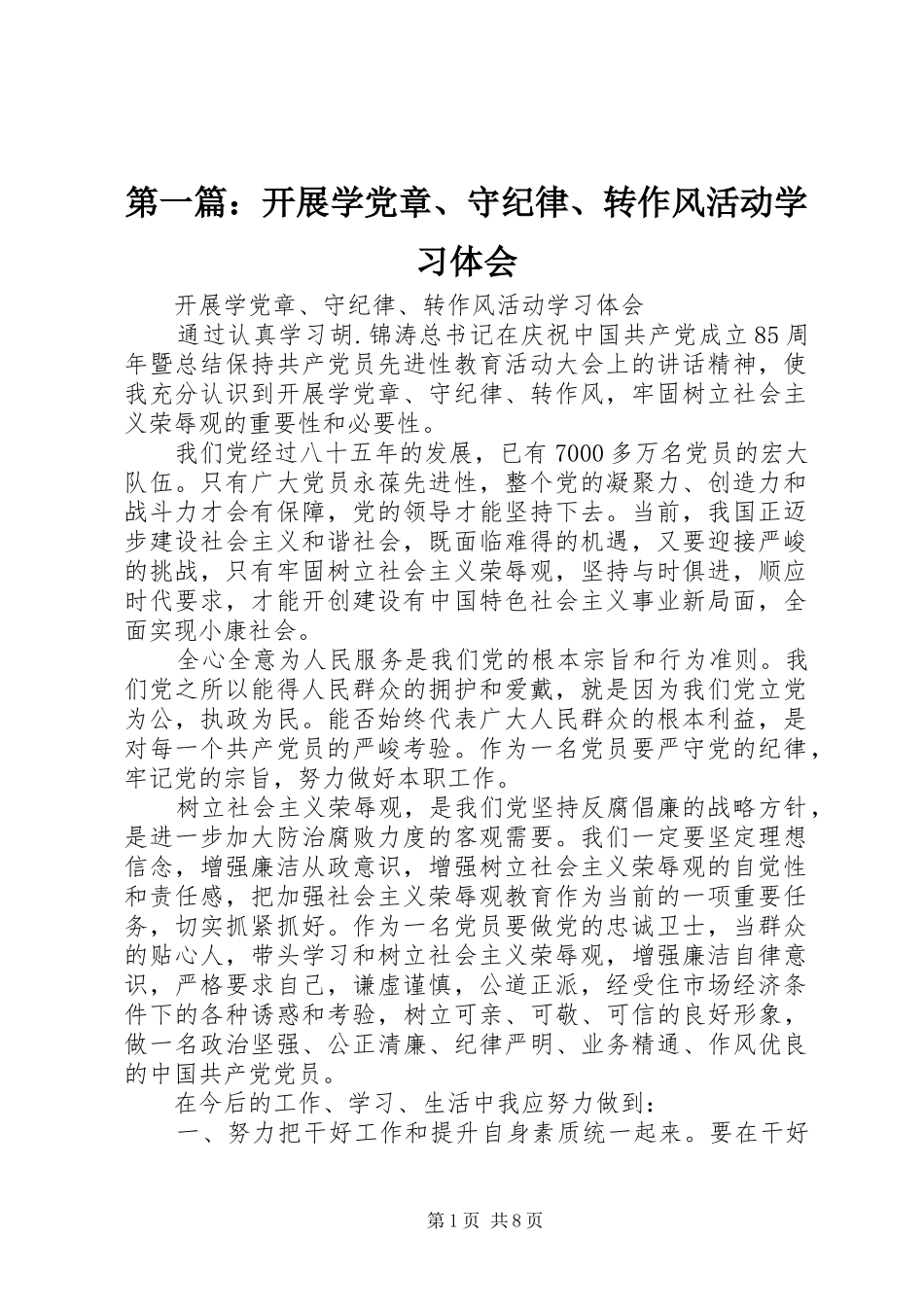 第一篇：开展学党章、守纪律、转作风活动学习体会

开展学党章、守纪律、转作风活动学习体会

通过认真学习胡.锦涛总书记在庆祝中国共产党成立85周年暨总结保持共产党员先进性教育活动大会上的讲话精神，使我充分认识到开展学党章、守纪律、转作风，牢固树立社会主义荣辱观的重要性和必要性。

我们党经过八十五年的发展，已有7000多万名党员的宏大队伍。只有广大党员永葆先进性，整个党的凝聚力、创造力和战斗力才会有保障，党的领导才能坚持下去。当前，我国正迈步建设社会主义和谐社会，既面临难得的机遇，又要迎接严峻的挑战，只有牢固树立社会主义荣辱观，坚持与时俱进，顺应时代要求，才能开创建设有中国特色社会主义事业新局面，全面实现小康社会。

全心全意为人民服务是我们党的根本宗旨和行为准则。我们党之所以能得人民群众的拥护和爱戴，就是因为我们党立党为公，执政为民。能否始终代表广大人民群众的根本利益，是对每一个共产党员的严峻考验。作为一名党员要严守党的纪律，牢记党的宗旨，努力做好本职工作。

树立社会主义荣辱观，是我们党坚持反腐倡廉的战略方针，是进一步加大防治腐败力度的客观需要。我们一定要坚定理想信念，增强廉洁从政意识，增强树立社会主义荣辱观的自觉性和责任感，把加强社会主义荣辱观教育作为当前的一项重要任务，切实抓紧抓好。作为一名党员要做党的忠诚卫士，当群众的贴心人，带头学习和树立社会主义荣辱观，增强廉洁自律意识，严格要求自己，谦虚谨慎，公道正派，经受住市场经济条件下的各种诱惑和考验，树立可亲、可敬、可信的良好形象，做一名政治坚强、公正清廉、纪律严明、业务精通、作风优良的中国共产党党员。

在今后的工作、学习、生活中我应努力做到：

一、努力把干好工作和提升自身素质统一起来。要在干好

第1页 共8页